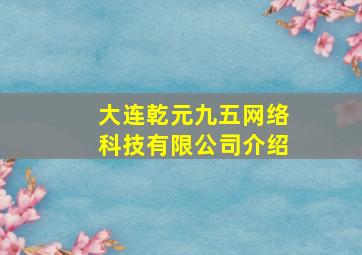 大连乾元九五网络科技有限公司介绍